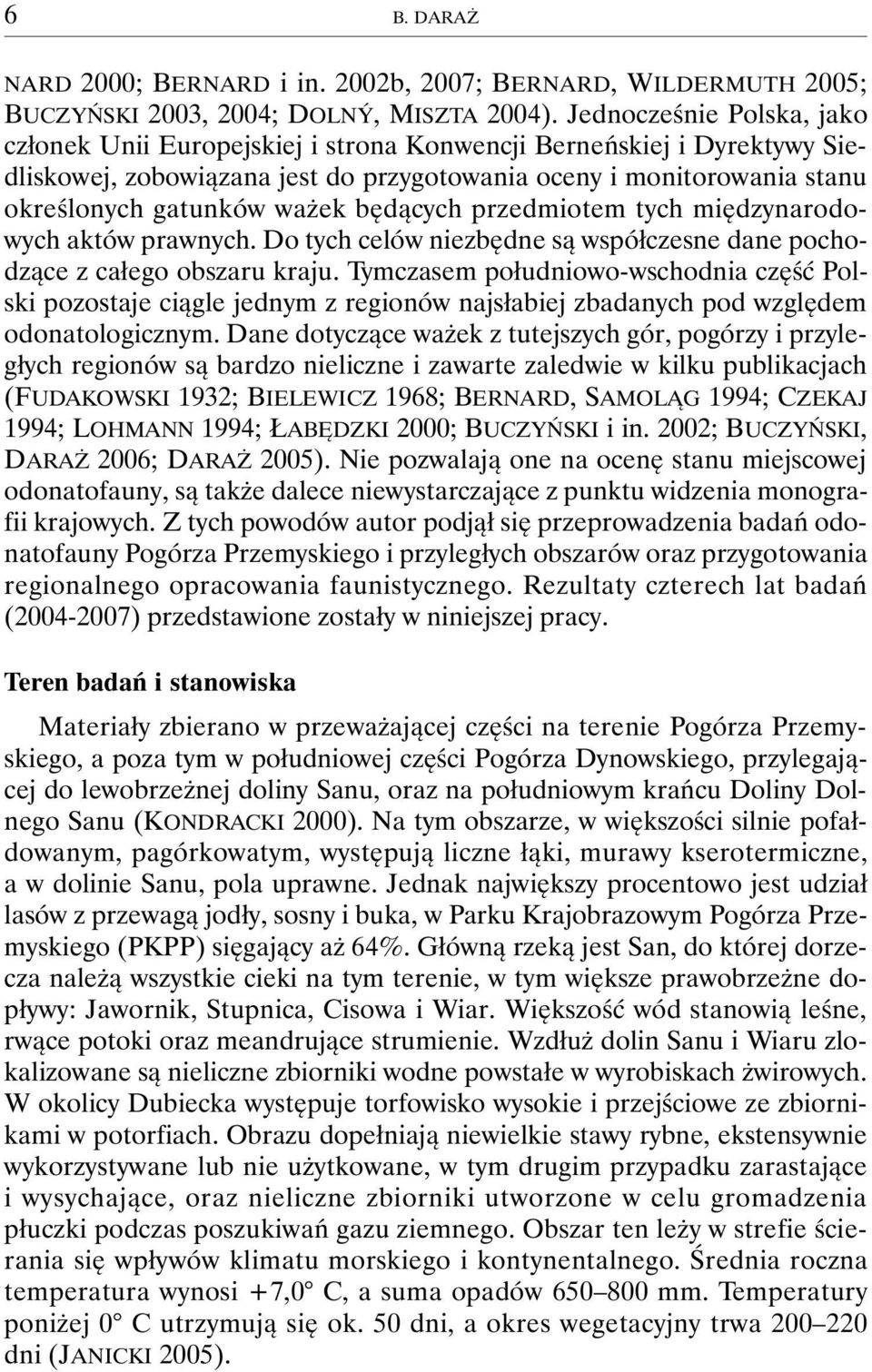 6 B. DARAŻ

NARD 2000; BERNARD i in. 2002b, 2007; BERNARD, WILDERMUTH 2005; BUCZYŃSKI 2003, 2004; DOLNÝ, MISZTA 2004). Jednocześnie Polska, jako członek Unii Europejskiej i strona Konwencji Berneńskiej i Dyrektywy Siedliskowej, zobowiązana jest do przygotowania oceny i monitorowania stanu określonych gatunków ważek będących przedmiotem tych międzynarodowych aktów prawnych. Do tych celów niezbędne są współczesne dane pochodzące z całego obszaru kraju. Tymczasem południowo-wschodnia część Polski pozostaje ciągle jednym z regionów najsłabiej zbadanych pod względem odonatologicznym. Dane dotyczące ważek z tutejszych gór, pogórzy i przyległych regionów są bardzo nieliczne i zawarte zaledwie w kilku publikacjach (FUDAKOWSKI 1932; BIELEWICZ 1968; BERNARD, SAMOLĄG 1994; CZEKAJ 1994; LOHMANN 1994; ŁABĘDZKI 2000; BUCZYŃSKI i in. 2002; BUCZYŃSKI, DARAŻ 2006; DARAŻ 2005). Nie pozwalają one na ocenę stanu miejscowej odonatofauny, są także dalece niewystarczające z punktu widzenia monografii krajowych. Z tych powodów autor podjął się przeprowadzenia badań odonatofauny Pogórza Przemyskiego i przyległych obszarów oraz przygotowania regionalnego opracowania faunistycznego. Rezultaty czterech lat badań (2004-2007) przedstawione zostały w niniejszej pracy.

Teren badań i stanowiska

Materiały zbierano w przeważającej części na terenie Pogórza Przemyskiego, a poza tym w południowej części Pogórza Dynowskiego, przylegającej do lewobrzeżnej doliny Sanu, oraz na południowym krańcu Doliny Dolnego Sanu (KONDRACKI 2000). Na tym obszarze, w większości silnie pofałdowanym, pagórkowatym, występują liczne łąki, murawy kserotermiczne, a w dolinie Sanu, pola uprawne. Jednak największy procentowo jest udział lasów z przewagą jodły, sosny i buka, w Parku Krajobrazowym Pogórza Przemyskiego (PKPP) sięgający aż 64%. Główną rzeką jest San, do której dorzecza należą wszystkie cieki na tym terenie, w tym większe prawobrzeżne dopływy: Jawornik, Stupnica, Cisowa i Wiar. Większość wód stanowią leśne, rwące potoki oraz meandrujące strumienie. Wzdłuż dolin Sanu i Wiaru zlokalizowane są nieliczne zbiorniki wodne powstałe w wyrobiskach żwirowych. W okolicy Dubiecka występuje torfowisko wysokie i przejściowe ze zbiornikami w potorfiach. Obrazu dopełniają niewielkie stawy rybne, ekstensywnie wykorzystywane lub nie użytkowane, w tym drugim przypadku zarastające i wysychające, oraz nieliczne zbiorniki utworzone w celu gromadzenia płuczki podczas poszukiwań gazu ziemnego. Obszar ten leży w strefie ścierania się wpływów klimatu morskiego i kontynentalnego. Średnia roczna temperatura wynosi +7,0° C, a suma opadów 650–800 mm. Temperatury poniżej 0° C utrzymują się ok. 50 dni, a okres wegetacyjny trwa 200–220 dni (JANICKI 2005).